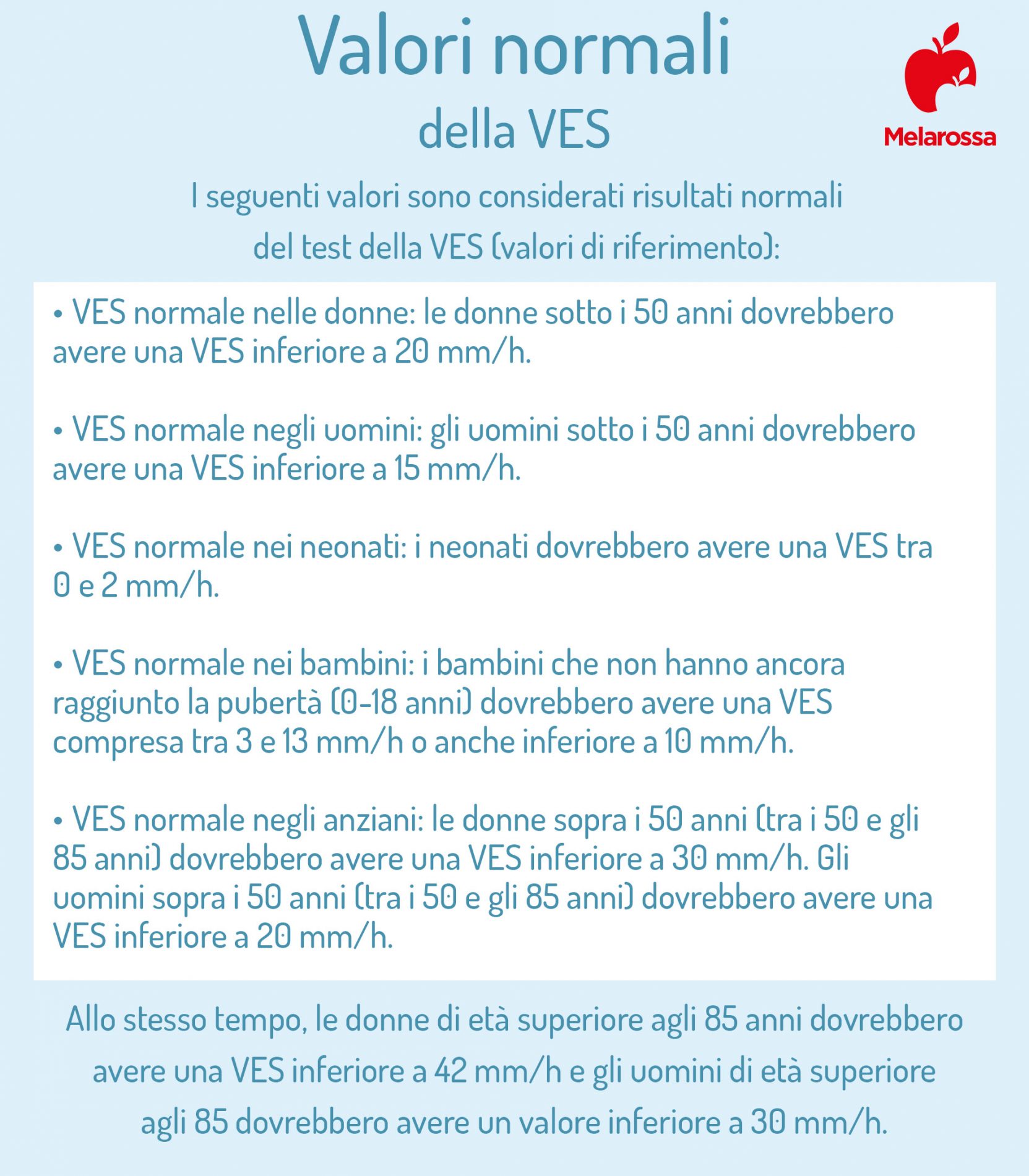 Valori normali
della VES

Melarossa

I seguenti valori sono considerati risultati normali del test della VES (valori di riferimento):

• VES normale nelle donne: le donne sotto i 50 anni dovrebbero avere una VES inferiore a 20 mm/h.

• VES normale negli uomini: gli uomini sotto i 50 anni dovrebbero avere una VES inferiore a 15 mm/h.

• VES normale nei neonati: i neonati dovrebbero avere una VES tra 0 e 2 mm/h.

• VES normale nei bambini: i bambini che non hanno ancora raggiunto la pubertà (0-18 anni) dovrebbero avere una VES compresa tra 3 e 13 mm/h o anche inferiore a 10 mm/h.

• VES normale negli anziani: le donne sopra i 50 anni (tra i 50 e gli 85 anni) dovrebbero avere una VES inferiore a 30 mm/h. Gli uomini sopra i 50 anni (tra i 50 e gli 85 anni) dovrebbero avere una VES inferiore a 20 mm/h.

Allo stesso tempo, le donne di età superiore agli 85 anni dovrebbero avere una VES inferiore a 42 mm/h e gli uomini di età superiore agli 85 dovrebbero avere un valore inferiore a 30 mm/h.